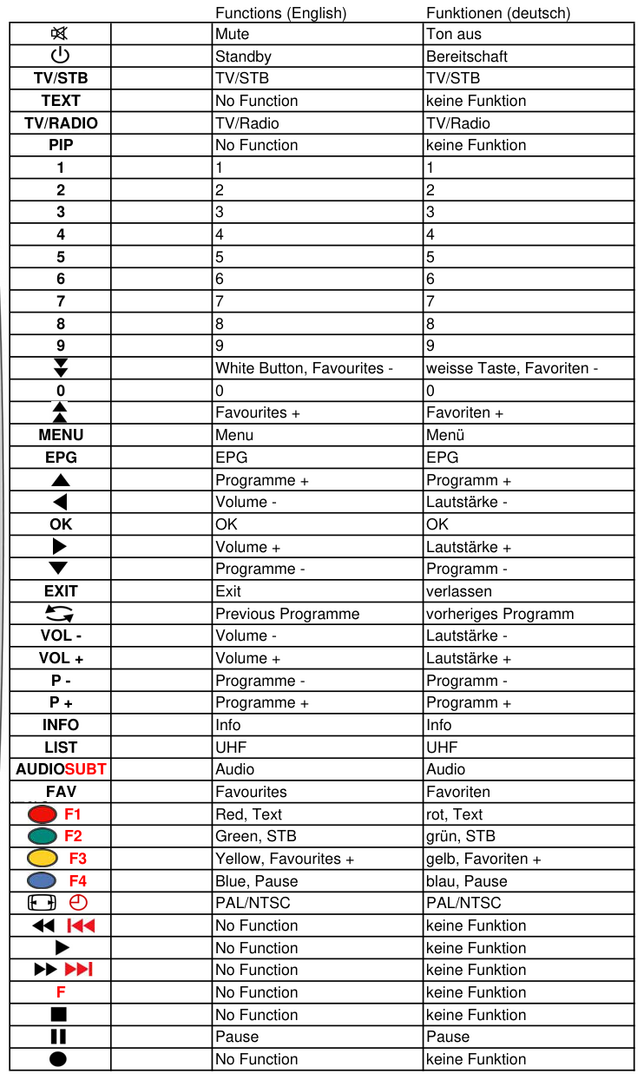 |  |  | Functions (English) | Funktionen (deutsch) |
|---|---|---|---|
|  |  | Mute | Ton aus |
|  |  | Standby | Bereitschaft |
| TV/STB |  | TV/STB | TV/STB |
| TEXT |  | No Function | keine Funktion |
| TV/RADIO |  | TV/Radio | TV/Radio |
| PIP |  | No Function | keine Funktion |
| 1 |  | 1 | 1 |
| 2 |  | 2 | 2 |
| 3 |  | 3 | 3 |
| 4 |  | 4 | 4 |
| 5 |  | 5 | 5 |
| 6 |  | 6 | 6 |
| 7 |  | 7 | 7 |
| 8 |  | 8 | 8 |
| 9 |  | 9 | 9 |
|  |  | White Button, Favourites - | weisse Taste, Favoriten - |
| 0 |  | 0 | 0 |
|  |  | Favourites + | Favoriten + |
| MENU |  | Menu | Menü |
| EPG |  | EPG | EPG |
|  |  | Programme + | Programm + |
|  |  | Volume - | Lautstärke - |
| OK |  | OK | OK |
|  |  | Volume + | Lautstärke + |
|  |  | Programme - | Programm - |
| EXIT |  | Exit | verlassen |
|  |  | Previous Programme | vorheriges Programm |
| VOL - |  | Volume - | Lautstärke - |
| VOL + |  | Volume + | Lautstärke + |
| P - |  | Programme - | Programm - |
| P + |  | Programme + | Programm + |
| INFO |  | Info | Info |
| LIST |  | UHF | UHF |
| AUDIOSUBT |  | Audio | Audio |
| FAV |  | Favourites | Favoriten |
| F1 |  | Red, Text | rot, Text |
| F2 |  | Green, STB | grün, STB |
| F3 |  | Yellow, Favourites + | gelb, Favoriten + |
| F4 |  | Blue, Pause | blau, Pause |
|  |  | PAL/NTSC | PAL/NTSC |
|  |  | No Function | keine Funktion |
|  |  | No Function | keine Funktion |
|  |  | No Function | keine Funktion |
| F |  | No Function | keine Funktion |
|  |  | No Function | keine Funktion |
|  |  | Pause | Pause |
|  |  | No Function | keine Funktion |